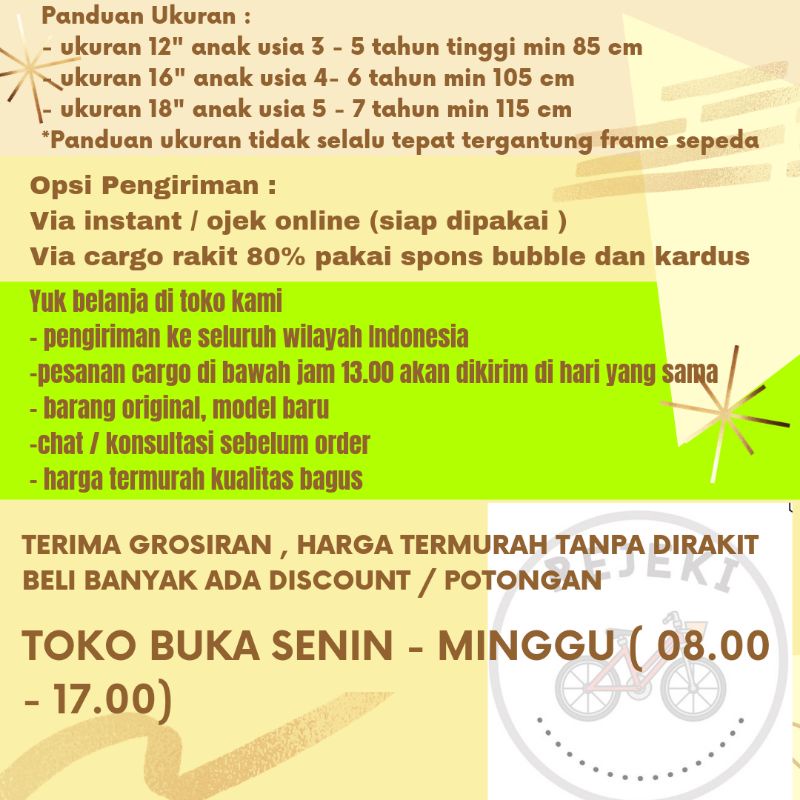 Panduan Ukuran :
- ukuran 12" anak usia 3 - 5 tahun tinggi min 85 cm
- ukuran 16" anak usia 4- 6 tahun min 105 cm
- ukuran 18" anak usia 5 - 7 tahun min 115 cm
*Panduan ukuran tidak selalu tepat tergantung frame sepeda

Opsi Pengiriman :
Via instant / ojek online (siap dipakai )
Via cargo rakit 80% pakai spons bubble dan kardus

Yuk belanja di toko kami
- pengiriman ke seluruh wilayah Indonesia
-pesanan cargo di bawah jam 13.00 akan dikirim di hari yang sama
- barang original, model baru
-chat / konsultasi sebelum order
- harga termurah kualitas bagus

TERIMA GROSIRAN , HARGA TERMURAH TANPA DIRAKIT
BELI BANYAK ADA DISCOUNT / POTONGAN

TOKO BUKA SENIN - MINGGU ( 08.00 - 17.00)

REJEKI